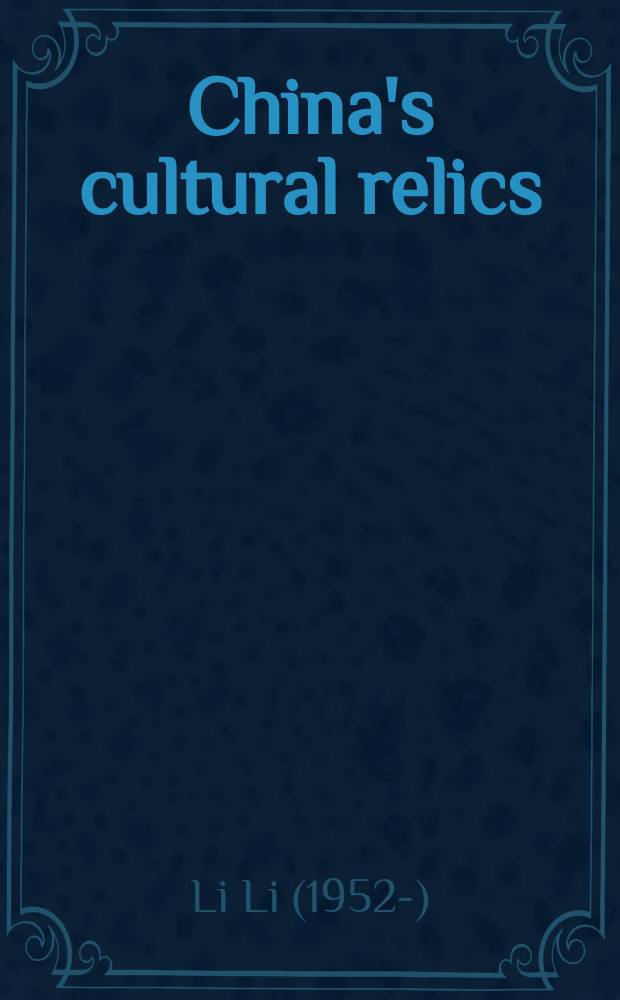 China's cultural relics

Li Li (1952-)